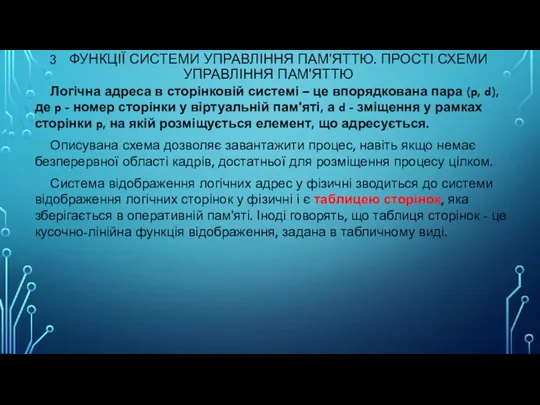 3 ФУНКЦІЇ СИСТЕМИ УПРАВЛІННЯ ПАМ'ЯТТЮ. ПРОСТІ СХЕМИ УПРАВЛІННЯ ПАМ'ЯТТЮ

Логічна адреса в сторінковій системі – це впорядкована пара (p, d), де p - номер сторінки у віртуальній пам'яті, а d - зміщення у рамках сторінки p, на якій розміщується елемент, що адресується.

Описувана схема дозволяє завантажити процес, навіть якщо немає безперервної області кадрів, достатньої для розміщення процесу цілком.

Система відображення логічних адрес у фізичні зводиться до системи відображення логічних сторінок у фізичні і є таблицею сторінок, яка зберігається в оперативній пам'яті. Іноді говорять, що таблиця сторінок - це кусочно-лінійна функція відображення, задана в табличному виді.